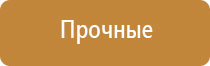 Прочные